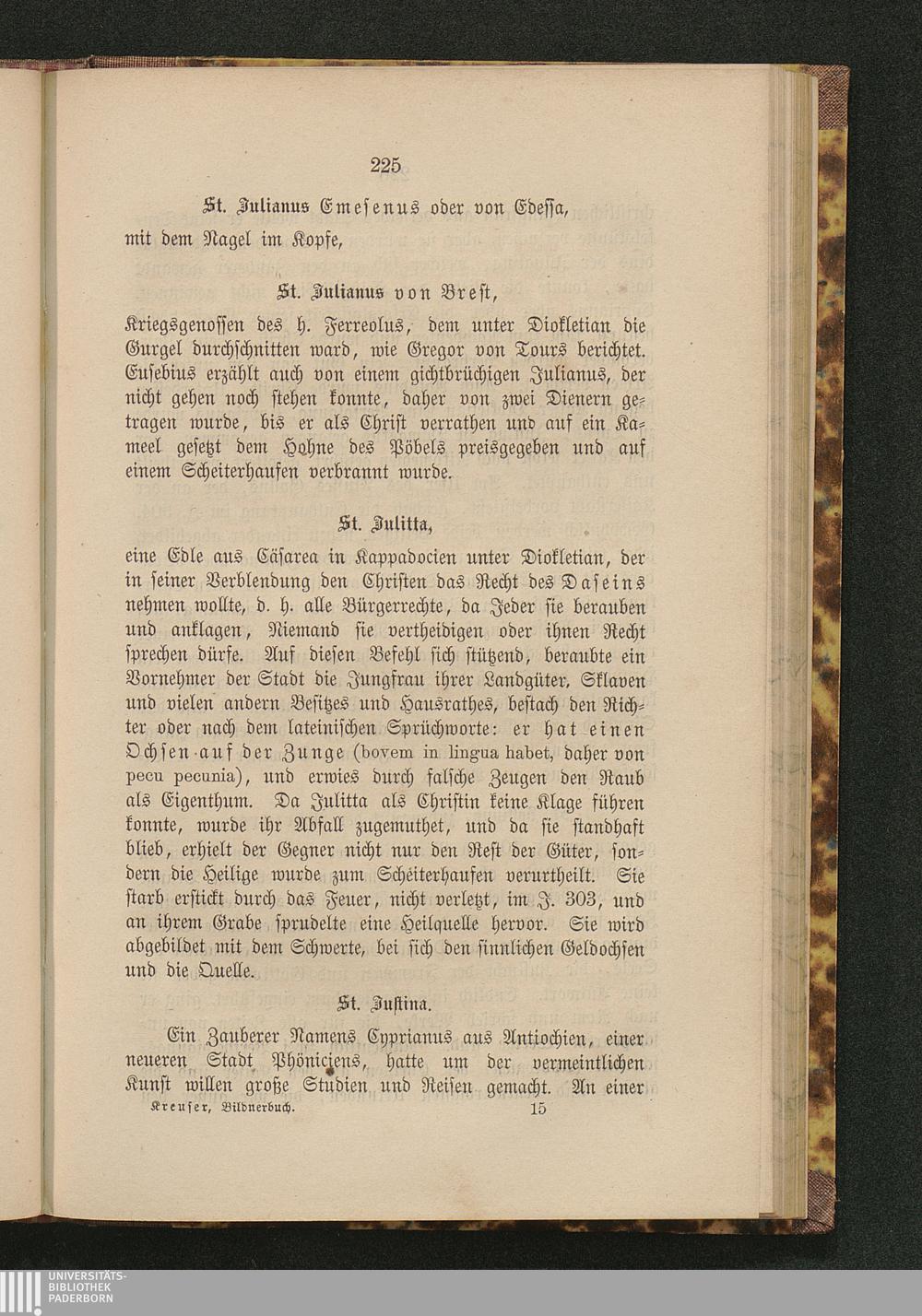 225

St. Julianus Emesenus oder von Edessa,
mit dem Nagel im Kopfe,

St. Julianus von Brest,

Kriegsgenossen des h. Ferreolus, dem unter Diokletian die Gurgel durchschnitten ward, wie Gregor von Tours berichtet. Eusebius erzählt auch von einem gichtbrüchigen Julianus, der nicht gehen noch stehen konnte, daher von zwei Dienern getragen wurde, bis er als Christ verrathen und auf ein Kameel gesetzt dem Hohne des Pöbels preisgegeben und auf einem Scheiterhaufen verbrannt wurde.

St. Julitta,

eine Edle aus Cäsarea in Kappadocien unter Diokletian, der in seiner Verblendung den Christen das Recht des Daseins nehmen wollte, d. h. alle Bürgerrechte, da Jeder sie berauben und anklagen, Niemand sie vertheidigen oder ihnen Recht sprechen dürfe. Auf diesen Befehl sich stützend, beraubte ein Vornehmer der Stadt die Jungfrau ihrer Landgüter, Sklaven und vielen andern Besitzes und Hausrathes, bestach den Richter oder nach dem lateinischen Sprüchworte: er hat einen Ochsen auf der Zunge (bovem in lingua habet, daher von pecu pecunia), und erwies durch falsche Zeugen den Raub als Eigenthum. Da Julitta als Christin keine Klage führen konnte, wurde ihr Abfall zugemuthet, und da sie standhaft blieb, erhielt der Gegner nicht nur den Rest der Güter, sondern die Heilige wurde zum Scheiterhaufen verurtheilt. Sie starb erstickt durch das Feuer, nicht verletzt, im J. 303, und an ihrem Grabe sprudelte eine Heilquelle hervor. Sie wird abgebildet mit dem Schwerte, bei sich den sinnlichen Geldochsen und die Quelle.

St. Justina.

Ein Zauberer Namens Cyprianus aus Antiochien, einer neueren Stadt Phöniciens, hatte um der vermeintlichen Kunst willen große Studien und Reisen gemacht. An einer

Kreuser, Bildnerbuch. 15

UNIVERSITÄTS-BIBLIOTHEK PADERBORN